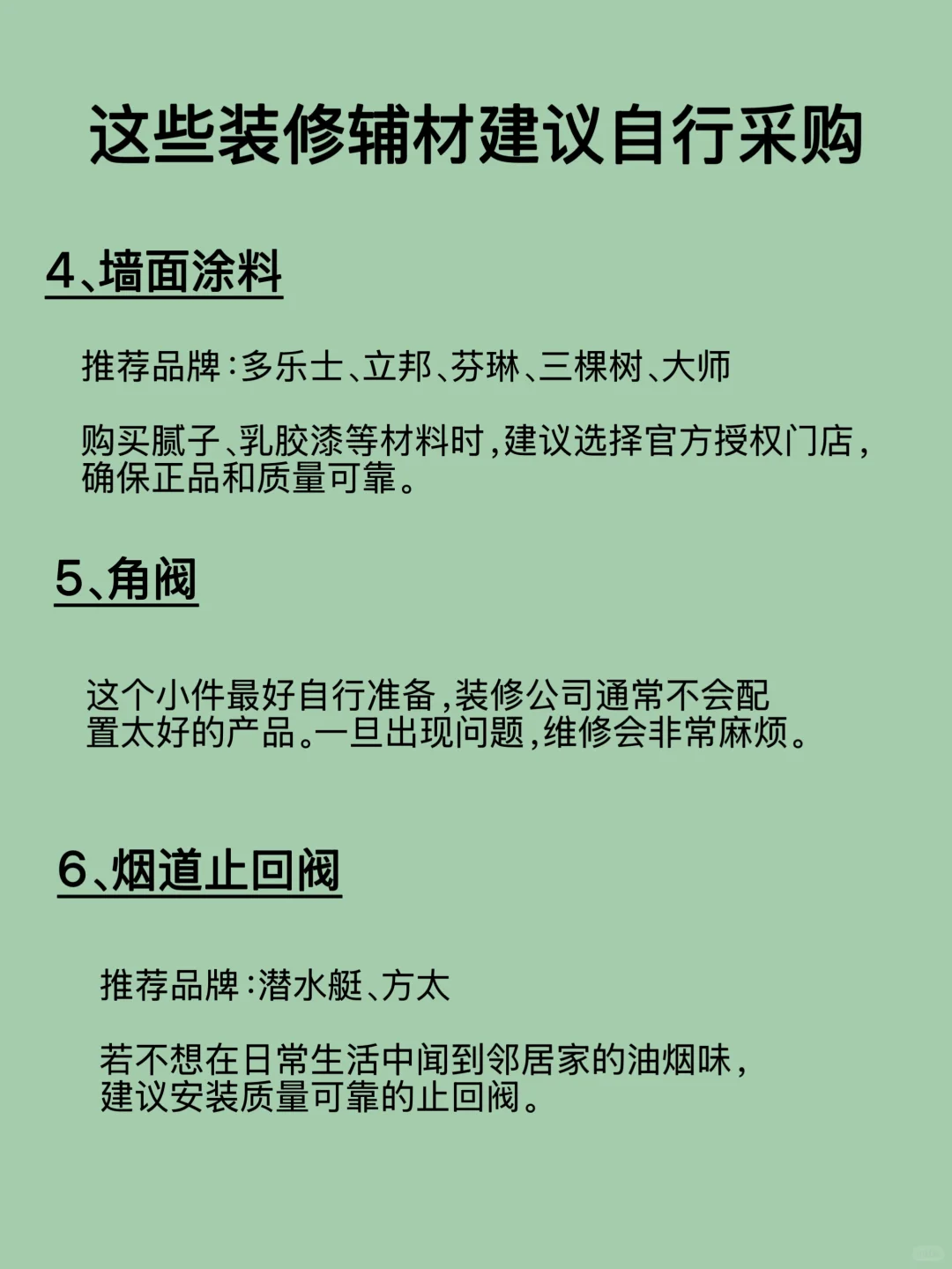 这些装修辅材建议自行采购

4、墙面涂料

推荐品牌：多乐士、立邦、芬琳、三棵树、大师

购买腻子、乳胶漆等材料时，建议选择官方授权门店，确保正品和质量可靠。

5、角阀

这个小件最好自行准备，装修公司通常不会配置太好的产品。一旦出现问题，维修会非常麻烦。

6、烟道止回阀

推荐品牌：潜水艇、方太

若不想在日常生活中闻到邻居家的油烟味，建议安装质量可靠的止回阀。